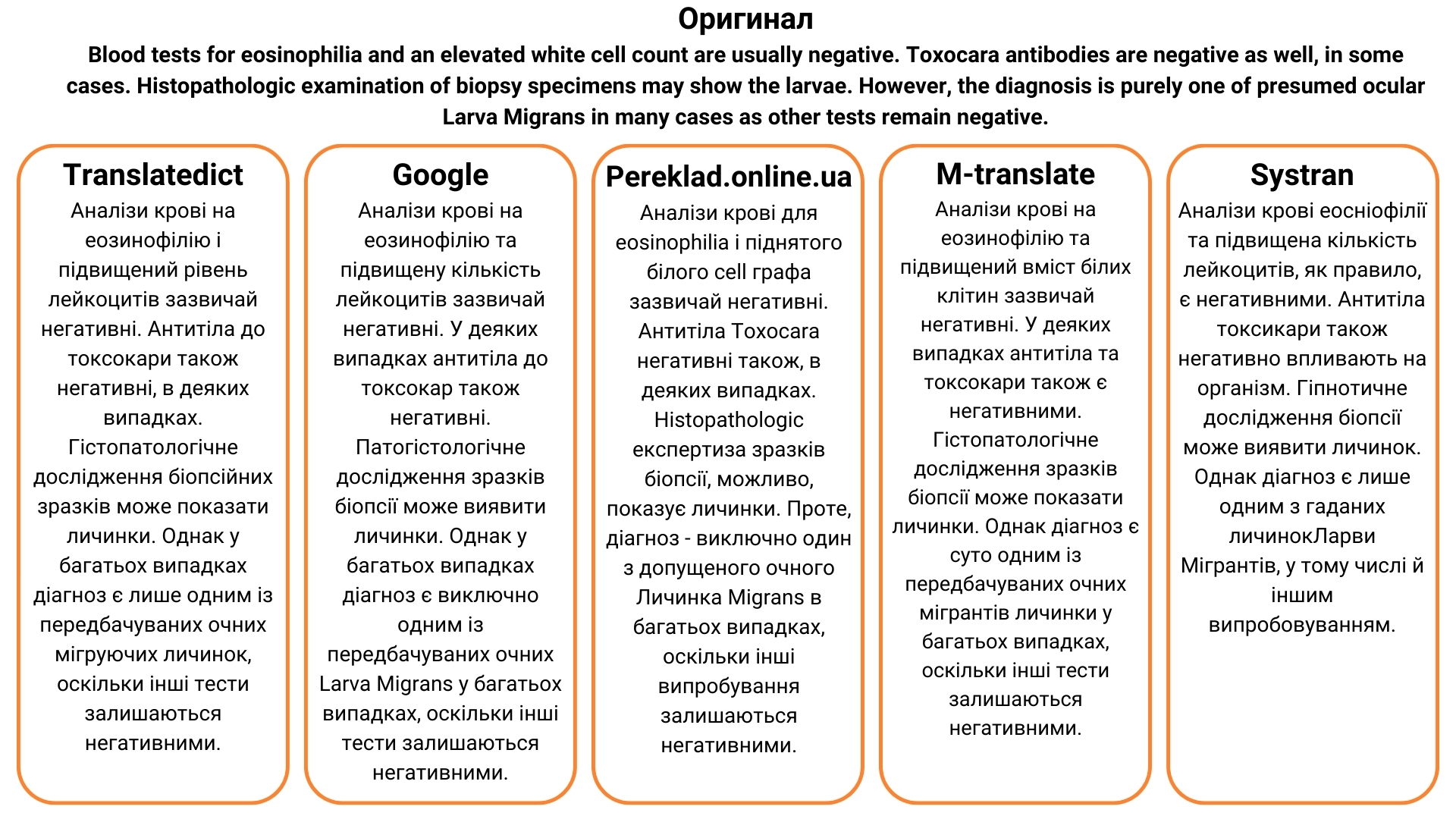 Оригинал

Blood tests for eosinophilia and an elevated white cell count are usually negative. Toxocara antibodies are negative as well, in some cases. Histopathologic examination of biopsy specimens may show the larvae. However, the diagnosis is purely one of presumed ocular Larva Migrans in many cases as other tests remain negative.

Translatedict

Аналізи крові на еозинофілію і підвищений рівень лейкоцитів зазвичай негативні. Антитіла до токсокари також негативні, в деяких випадках. Гістопатологічне дослідження біопсійних зразків може показати личинки. Однак у багатьох випадках діагноз є лише одним із передбачуваних очних мігруючих личинок, оскільки інші тести залишаються негативними.

Google

Аналізи крові на еозинофілію та підвищену кількість лейкоцитів зазвичай негативні. У деяких випадках антитіла до токсокар також негативні. Патогістологічне дослідження зразків біопсії може виявити личинки. Однак у багатьох випадках діагноз є виключно одним із передбачуваних очних Larva Migrans у багатьох випадках, оскільки інші тести залишаються негативними.

Pereklad.online.ua

Аналізи крові для eosinophilia і піднятого білого cell графа зазвичай негативні. Антитіла Toxocara негативні також, в деяких випадках. Histopathologic експертиза зразків біопсії, можливо, показує личинки. Проте, діагноз - виключно один з допущеного очного Личинка Migrans в багатьох випадках, оскільки інші випробування залишаються негативними.

M-translate

Аналізи крові на еозинофілію та підвищений вміст білих клітин зазвичай негативні. У деяких випадках антитіла та токсокари також є негативними. Гістопатологічне дослідження зразків біопсії може показати личинки. Однак діагноз є суто одним із передбачуваних очних мігрантів личинки у багатьох випадках, оскільки інші тести залишаються негативними.

Systran

Аналізи крові еосніофілії та підвищена кількість лейкоцитів, як правило, є негативними. Антитіла токсикари також негативно впливають на організм. Гіпнотичне дослідження біопсії може виявити личинок. Однак діагноз є лише одним з гаданих личинокЛарви Мігрантів, у тому числі й іншим випробовуванням.